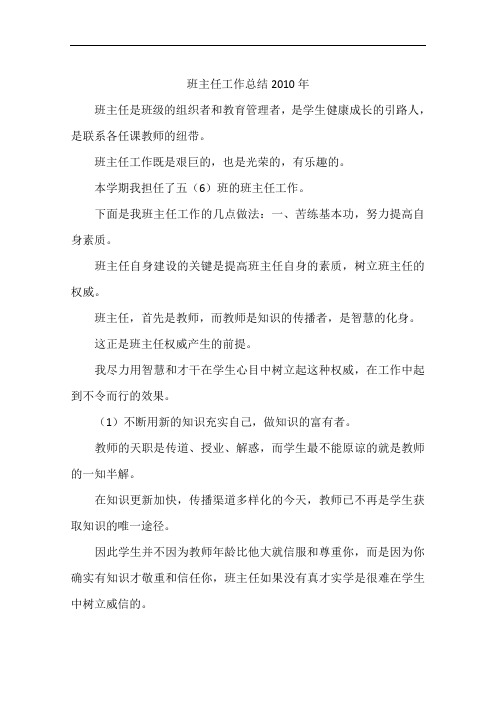 班主任工作总结 2010 年

班主任是班级的组织者和教育管理者，是学生健康成长的引路人，是联系各任课教师的纽带。

班主任工作既是艰巨的，也是光荣的，有乐趣的。

本学期我担任了五（6）班的班主任工作。

下面是我班主任工作的几点做法：一、苦练基本功，努力提高自身素质。

班主任自身建设的关键是提高班主任自身的素质，树立班主任的权威。

班主任，首先是教师，而教师是知识的传播者，是智慧的化身。

这正是班主任权威产生的前提。

我尽力用智慧和才干在学生心目中树立起这种权威，在工作中起到不令而行的效果。

（1）不断用新的知识充实自己，做知识的富有者。

教师的天职是传道、授业、解惑，而学生最不能原谅的就是教师的一知半解。

在知识更新加快，传播渠道多样化的今天，教师已不再是学生获取知识的唯一途径。

因此学生并不因为教师年龄比他大就信服和尊重你，而是因为你确实有知识才敬重和信任你，班主任如果没有真才实学是很难在学生中树立威信的。